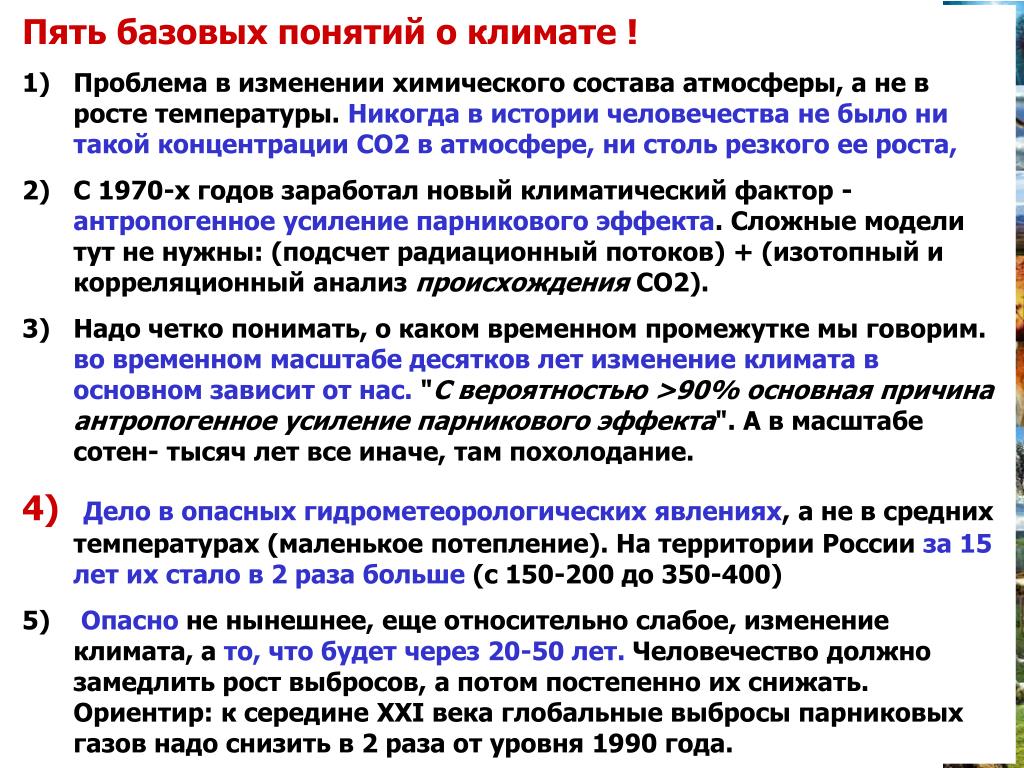 Пять базовых понятий о климате !

1) Проблема в изменении химического состава атмосферы, а не в росте температуры. Никогда в истории человечества не было ни такой концентрации СО2 в атмосфере, ни столь резкого ее роста,

2) С 1970-х годов заработал новый климатический фактор - антропогенное усиление парникового эффекта. Сложные модели тут не нужны: (подсчет радиационный потоков) + (изотопный и корреляционный анализ происхождения СО2).

3) Надо четко понимать, о каком временном промежутке мы говорим. во временном масштабе десятков лет изменение климата в основном зависит от нас. "С вероятностью >90% основная причина антропогенное усиление парникового эффекта". А в масштабе сотен- тысяч лет все иначе, там похолодание.

4) Дело в опасных гидрометеорологических явлениях, а не в средних температурах (маленькое потепление). На территории России за 15 лет их стало в 2 раза больше (с 150-200 до 350-400)

5) Опасно не нынешнее, еще относительно слабое, изменение климата, а то, что будет через 20-50 лет. Человечество должно замедлить рост выбросов, а потом постепенно их снижать. Ориентир: к середине XXI века глобальные выбросы парниковых газов надо снизить в 2 раза от уровня 1990 года.